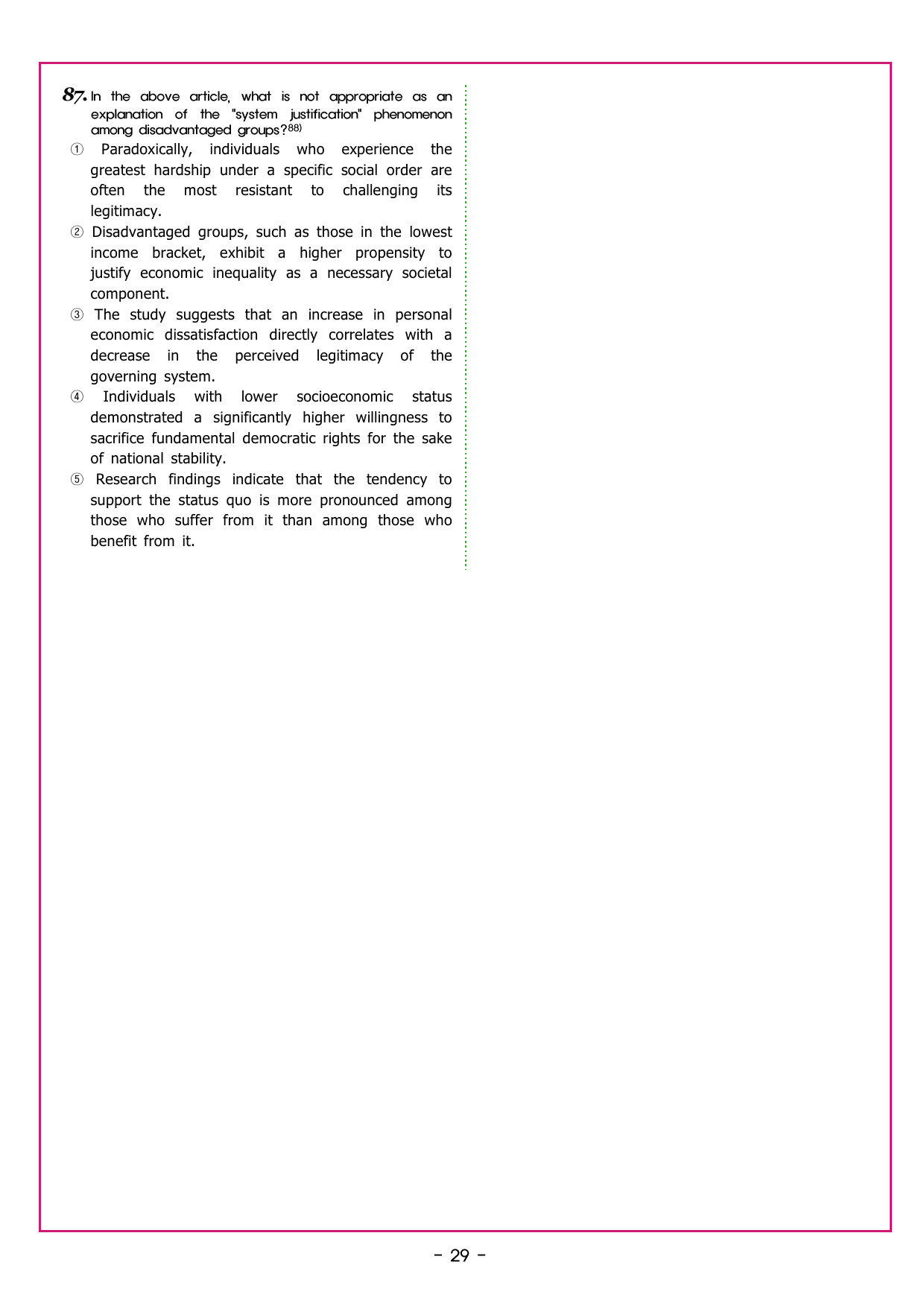 87. In the above article, what is not appropriate as an explanation of the "system justification" phenomenon among disadvantaged groups?$^{88)}$

① Paradoxically, individuals who experience the greatest hardship under a specific social order are often the most resistant to challenging its legitimacy.

② Disadvantaged groups, such as those in the lowest income bracket, exhibit a higher propensity to justify economic inequality as a necessary societal component.

③ The study suggests that an increase in personal economic dissatisfaction directly correlates with a decrease in the perceived legitimacy of the governing system.

④ Individuals with lower socioeconomic status demonstrated a significantly higher willingness to sacrifice fundamental democratic rights for the sake of national stability.

⑤ Research findings indicate that the tendency to support the status quo is more pronounced among those who suffer from it than among those who benefit from it.

- 29 -